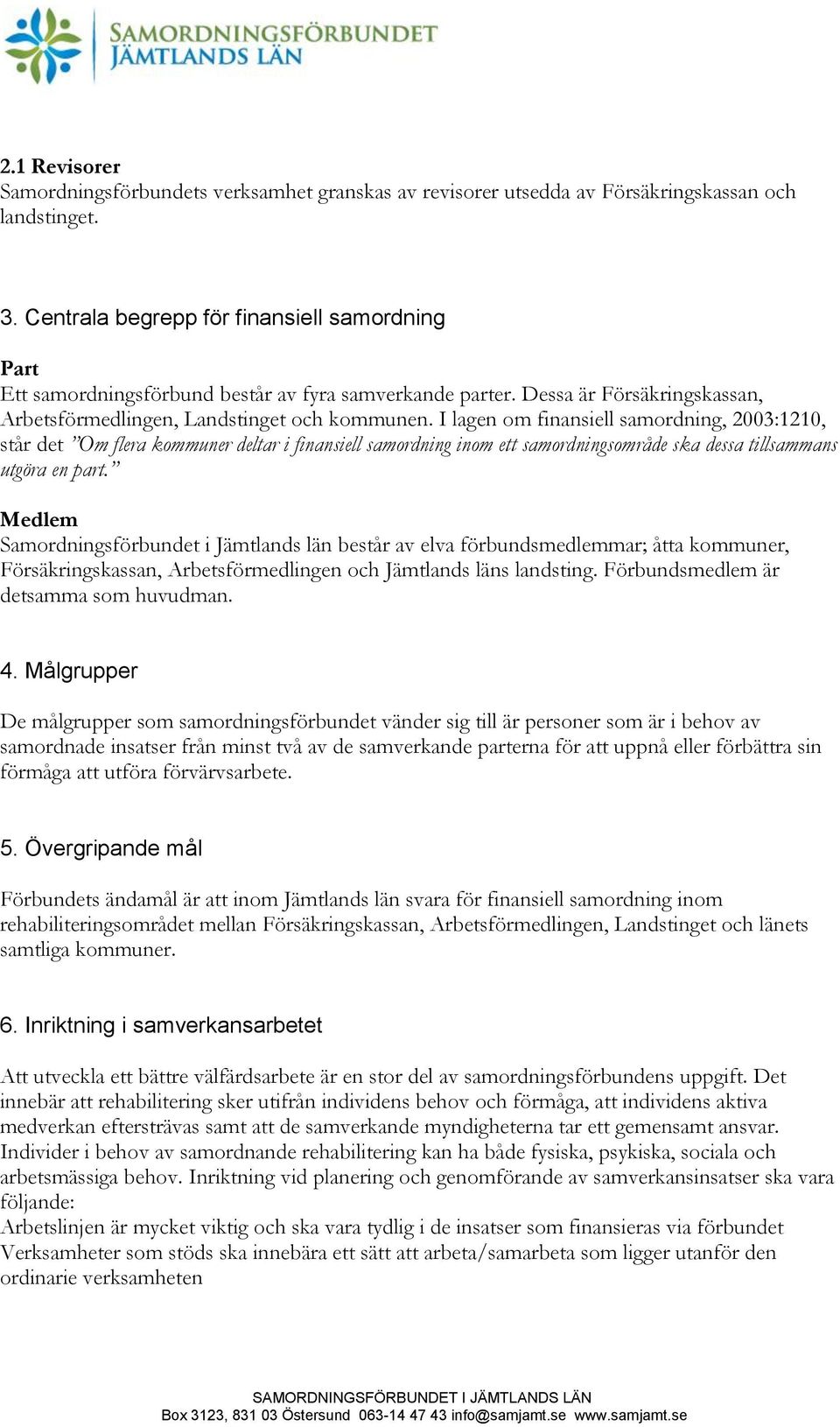 SAMORDNINGSFÖRBUNDET
JÄMTLANDS LÄN

2.1 Revisorer
Samordningsförbundets verksamhet granskas av revisorer utsedda av Försäkringskassan och landstinget.

3. Centrala begrepp för finansiell samordning

Part
Ett samordningsförbund består av fyra samverkande parter. Dessa är Försäkringskassan, Arbetsförmedlingen, Landstinget och kommunen. I lagen om finansiell samordning, 2003:1210, står det ”Om flera kommuner deltar i finansiell samordning inom ett samordningsområde ska dessa tillsammans utgöra en part.”

Medlem
Samordningsförbundet i Jämtlands län består av elva förbundsmedlemmar; åtta kommuner, Försäkringskassan, Arbetsförmedlingen och Jämtlands läns landsting. Förbundsmedlem är detsamma som huvudman.

4. Målgrupper

De målgrupper som samordningsförbundet vänder sig till är personer som är i behov av samordnade insatser från minst två av de samverkande parterna för att uppnå eller förbättra sin förmåga att utföra förvärvsarbete.

5. Övergripande mål

Förbundets ändamål är att inom Jämtlands län svara för finansiell samordning inom rehabiliteringsområdet mellan Försäkringskassan, Arbetsförmedlingen, Landstinget och länets samtliga kommuner.

6. Inriktning i samverkansarbetet

Att utveckla ett bättre välfärdsarbete är en stor del av samordningsförbundens uppgift. Det innebär att rehabilitering sker utifrån individens behov och förmåga, att individens aktiva medverkan eftersträvas samt att de samverkande myndigheterna tar ett gemensamt ansvar. Individer i behov av samordnande rehabilitering kan ha både fysiska, psykiska, sociala och arbetsmässiga behov. Inriktning vid planering och genomförande av samverkansinsatser ska vara följande:
Arbetslinjen är mycket viktig och ska vara tydlig i de insatser som finansieras via förbundet
Verksamheter som stöds ska innebära ett sätt att arbeta/samarbeta som ligger utanför den ordinarie verksamheten

SAMORDNINGSFÖRBUNDET I JÄMTLANDS LÄN
Box 3123, 831 03 Östersund 063-14 47 43 info@samjamt.se www.samjamt.se